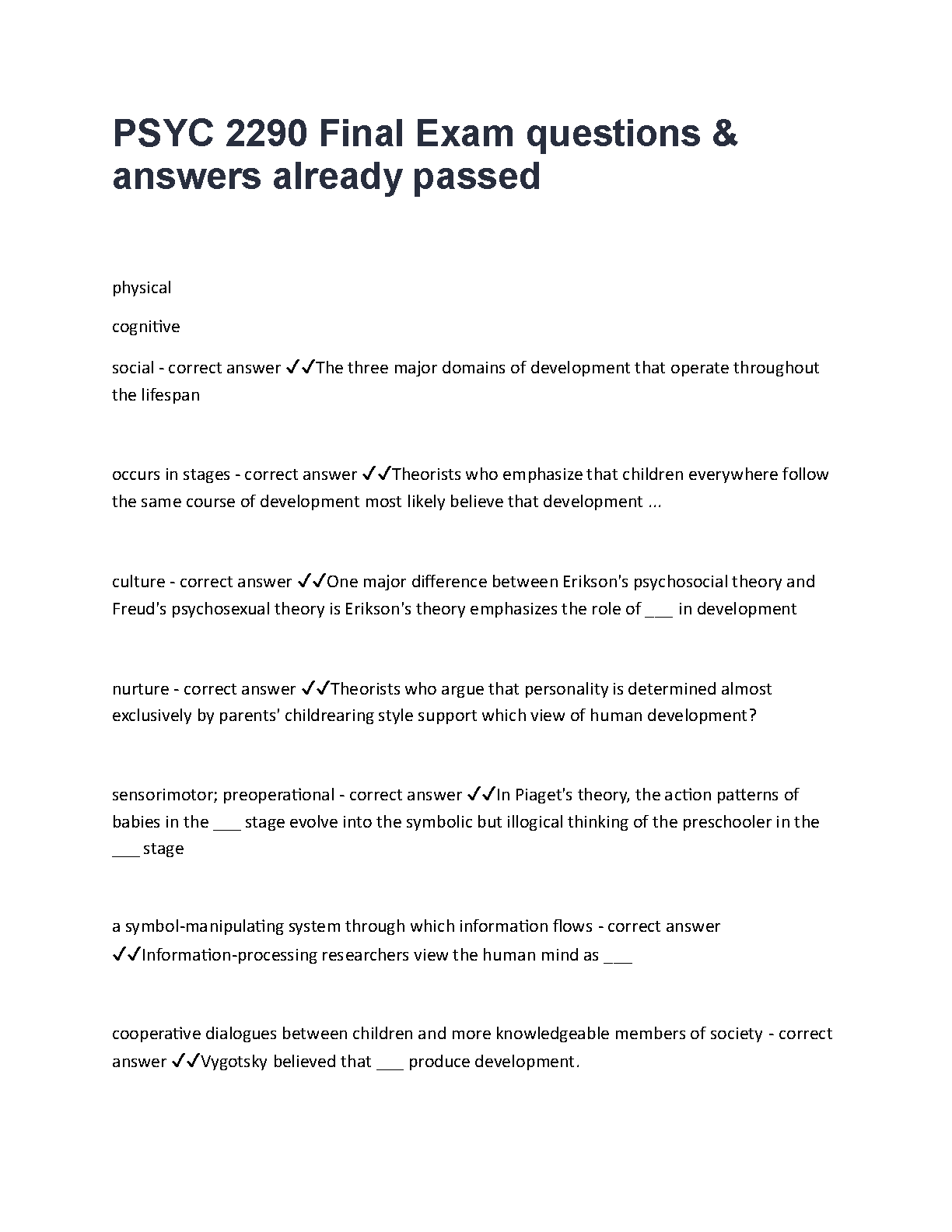 PSYC 2290 Final Exam questions & answers already passed

physical

cognitive

social - correct answer ✓✓The three major domains of development that operate throughout the lifespan

occurs in stages - correct answer ✓✓Theorists who emphasize that children everywhere follow the same course of development most likely believe that development ...

culture - correct answer ✓✓One major difference between Erikson's psychosocial theory and Freud's psychosexual theory is Erikson's theory emphasizes the role of ___ in development

nurture - correct answer ✓✓Theorists who argue that personality is determined almost exclusively by parents' childrearing style support which view of human development?

sensorimotor; preoperational - correct answer ✓✓In Piaget's theory, the action patterns of babies in the ___ stage evolve into the symbolic but illogical thinking of the preschooler in the ___ stage

a symbol-manipulating system through which information flows - correct answer ✓✓Information-processing researchers view the human mind as ___

cooperative dialogues between children and more knowledgeable members of society - correct answer ✓✓Vygotsky believed that ___ produce development.